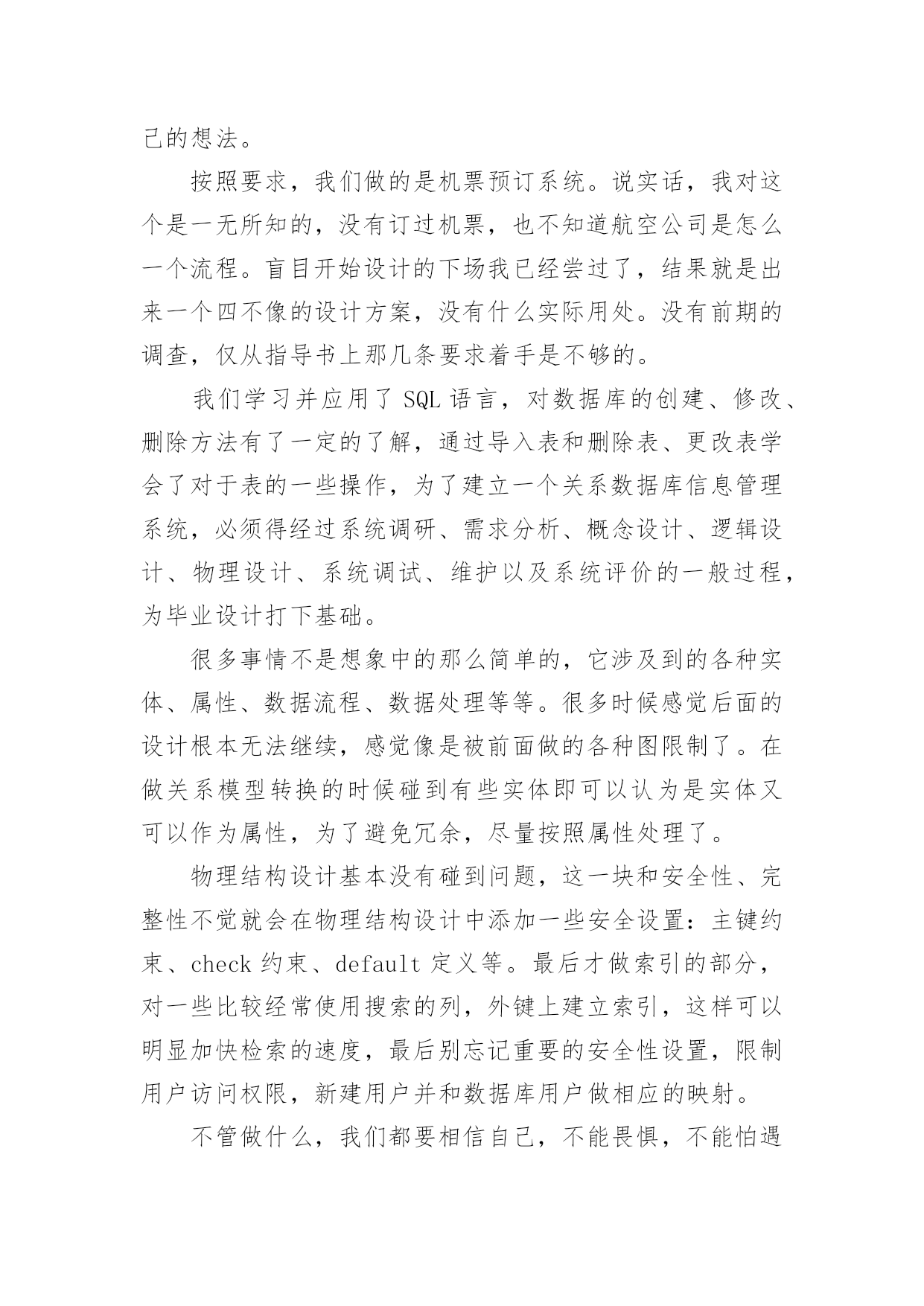 己的想法。

按照要求，我们做的是机票预订系统。说实话，我对这个是一无所知的，没有订过机票，也不知道航空公司是怎么一个流程。盲目开始设计的下场我已经尝过了，结果就是出来一个四不像的设计方案，没有什么实际用处。没有前期的调查，仅从指导书上那几条要求着手是不够的。

我们学习并应用了 SQL 语言，对数据库的创建、修改、删除方法有了一定的了解，通过导入表和删除表、更改表学会了对于表的一些操作，为了建立一个关系数据库信息管理系统，必须得经过系统调研、需求分析、概念设计、逻辑设计、物理设计、系统调试、维护以及系统评价的一般过程，为毕业设计打下基础。

很多事情不是想象中的那么简单的，它涉及到的各种实体、属性、数据流程、数据处理等等。很多时候感觉后面的设计根本无法继续，感觉像是被前面做的各种图限制了。在做关系模型转换的时候碰到有些实体即可以认为是实体又可以作为属性，为了避免冗余，尽量按照属性处理了。

物理结构设计基本没有碰到问题，这一块和安全性、完整性不觉就会在物理结构设计中添加一些安全设置：主键约束、check 约束、default 定义等。最后才做索引的部分，对一些比较经常使用搜索的列，外键上建立索引，这样可以明显加快检索的速度，最后别忘记重要的安全性设置，限制用户访问权限，新建用户并和数据库用户做相应的映射。

不管做什么，我们都要相信自己，不能畏惧，不能怕遇